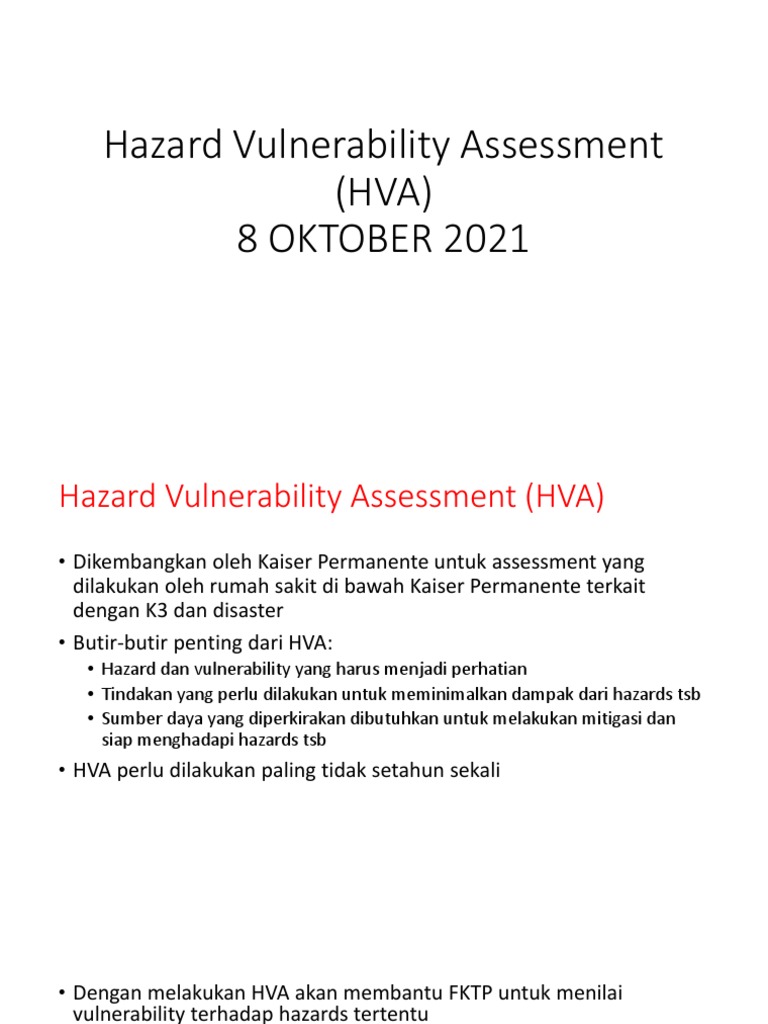 Hazard Vulnerability Assessment (HVA)
8 OKTOBER 2021

Hazard Vulnerability Assessment (HVA)

• Dikembangkan oleh Kaiser Permanente untuk assessment yang dilakukan oleh rumah sakit di bawah Kaiser Permanente terkait dengan K3 dan disaster
• Butir-butir penting dari HVA:
  • Hazard dan vulnerability yang harus menjadi perhatian
  • Tindakan yang perlu dilakukan untuk meminimalkan dampak dari hazards tsb
  • Sumber daya yang diperkirakan dibutuhkan untuk melakukan mitigasi dan siap menghadapi hazards tsb
• HVA perlu dilakukan paling tidak setahun sekali

• Dengan melakukan HVA akan membantu FKTP untuk menilai vulnerability terhadap hazards tertentu